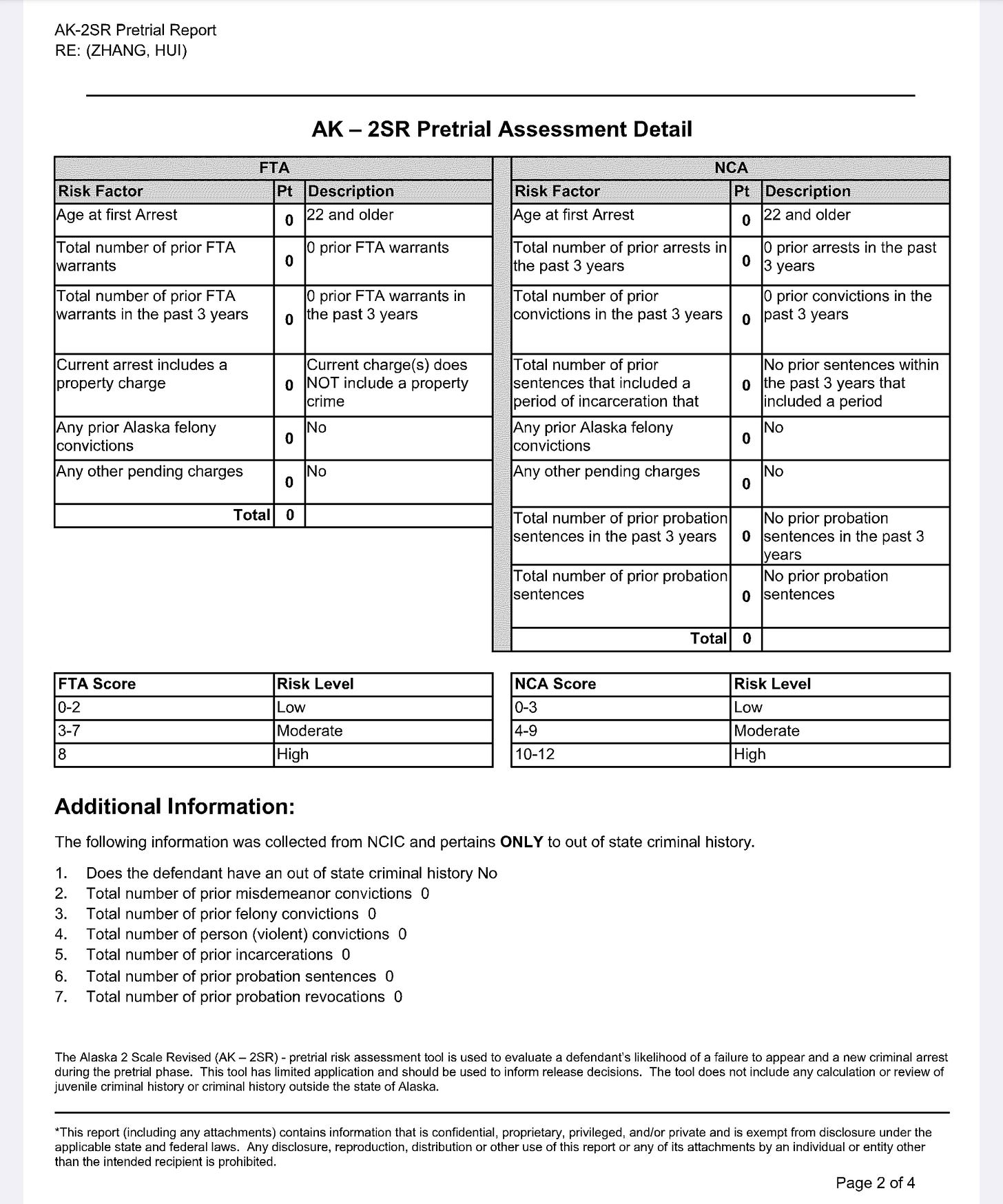 AK-2SR Pretrial Report
RE: (ZHANG, HUI)

AK – 2SR Pretrial Assessment Detail

FTA

| Risk Factor | Pt | Description |
|---|---|---|
| Age at first Arrest | 0 | 22 and older |
| Total number of prior FTA warrants | 0 | 0 prior FTA warrants |
| Total number of prior FTA warrants in the past 3 years | 0 | 0 prior FTA warrants in the past 3 years |
| Current arrest includes a property charge | 0 | Current charge(s) does NOT include a property crime |
| Any prior Alaska felony convictions | 0 | No |
| Any other pending charges | 0 | No |
| Total | 0 | |

NCA

| Risk Factor | Pt | Description |
|---|---|---|
| Age at first Arrest | 0 | 22 and older |
| Total number of prior arrests in the past 3 years | 0 | 0 prior arrests in the past 3 years |
| Total number of prior convictions in the past 3 years | 0 | 0 prior convictions in the past 3 years |
| Total number of prior sentences that included a period of incarceration that | 0 | No prior sentences within the past 3 years that included a period |
| Any prior Alaska felony convictions | 0 | No |
| Any other pending charges | 0 | No |
| Total number of prior probation sentences in the past 3 years | 0 | No prior probation sentences in the past 3 years |
| Total number of prior probation sentences | 0 | No prior probation sentences |
| Total | 0 | |

| FTA Score | Risk Level |
|---|---|
| 0-2 | Low |
| 3-7 | Moderate |
| 8 | High |

| NCA Score | Risk Level |
|---|---|
| 0-3 | Low |
| 4-9 | Moderate |
| 10-12 | High |

Additional Information:

The following information was collected from NCIC and pertains ONLY to out of state criminal history.

1. Does the defendant have an out of state criminal history No
2. Total number of prior misdemeanor convictions 0
3. Total number of prior felony convictions 0
4. Total number of person (violent) convictions 0
5. Total number of prior incarcerations 0
6. Total number of prior probation sentences 0
7. Total number of prior probation revocations 0

The Alaska 2 Scale Revised (AK – 2SR) - pretrial risk assessment tool is used to evaluate a defendant's likelihood of a failure to appear and a new criminal arrest during the pretrial phase. This tool has limited application and should be used to inform release decisions. The tool does not include any calculation or review of juvenile criminal history or criminal history outside the state of Alaska.

*This report (including any attachments) contains information that is confidential, proprietary, privileged, and/or private and is exempt from disclosure under the applicable state and federal laws. Any disclosure, reproduction, distribution or other use of this report or any of its attachments by an individual or entity other than the intended recipient is prohibited.

Page 2 of 4